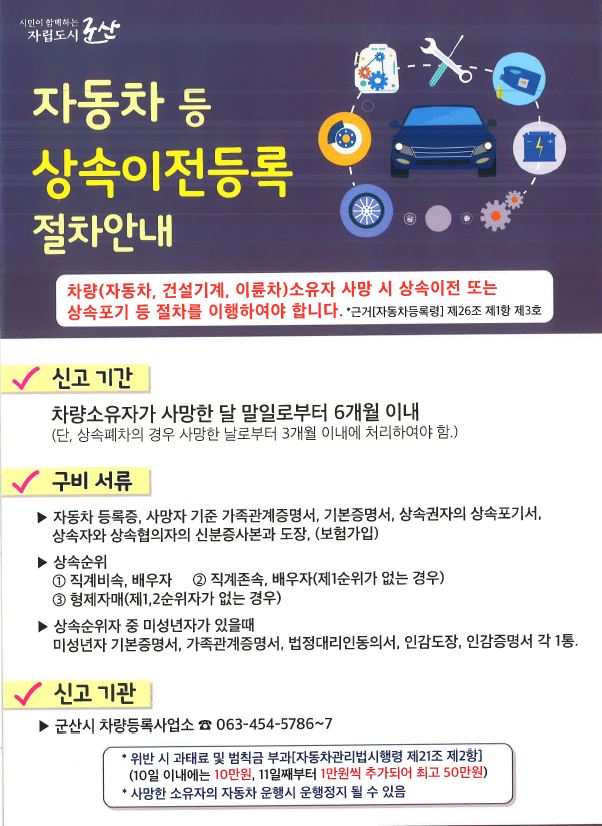 시민이 함께하는
자립도시 군산

자동차 등
상속이전등록
절차안내

차량(자동차, 건설기계, 이륜차)소유자 사망 시 상속이전 또는 상속포기 등 절차를 이행하여야 합니다. *근거[자동차등록령] 제26조 제1항 제3호

✓ 신고 기간

차량소유자가 사망한 달 말일로부터 6개월 이내
(단, 상속폐차의 경우 사망한 날로부터 3개월 이내에 처리하여야 함.)

✓ 구비 서류

▶ 자동차 등록증, 사망자 기준 가족관계증명서, 기본증명서, 상속권자의 상속포기서, 상속자와 상속협의자의 신분증사본과 도장, (보험가입)

▶ 상속순위
① 직계비속, 배우자 ② 직계존속, 배우자(제1순위가 없는 경우)
③ 형제자매(제1,2순위자가 없는 경우)

▶ 상속순위자 중 미성년자가 있을때
미성년자 기본증명서, 가족관계증명서, 법정대리인동의서, 인감도장, 인감증명서 각 1통.

✓ 신고 기관

▶ 군산시 차량등록사업소 ☎ 063-454-5786~7

* 위반 시 과태료 및 범칙금 부과[자동차관리법시행령 제21조 제2항]
(10일 이내에는 10만원, 11일째부터 1만원씩 추가되어 최고 50만원)
* 사망한 소유자의 자동차 운행시 운행정지 될 수 있음